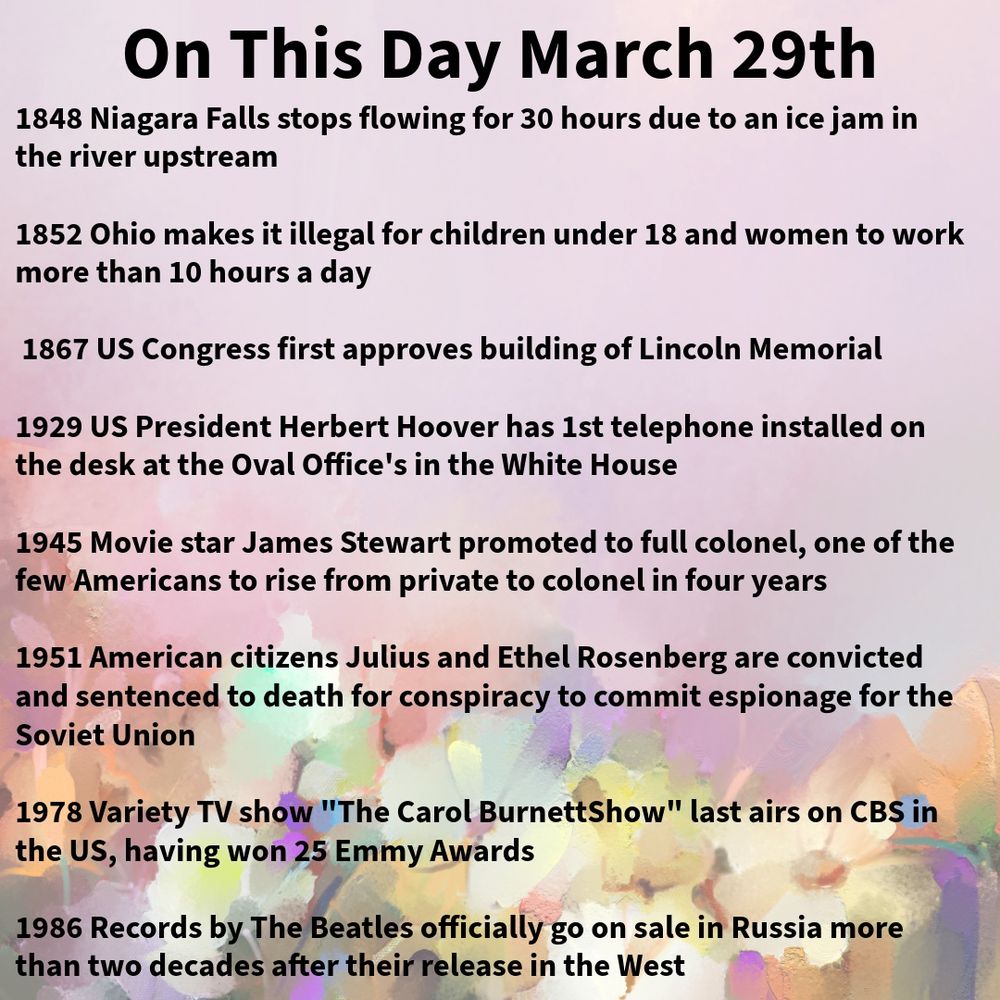 On This Day March 29th

1848 Niagara Falls stops flowing for 30 hours due to an ice jam in the river upstream

1852 Ohio makes it illegal for children under 18 and women to work more than 10 hours a day

1867 US Congress first approves building of Lincoln Memorial

1929 US President Herbert Hoover has 1st telephone installed on the desk at the Oval Office's in the White House

1945 Movie star James Stewart promoted to full colonel, one of the few Americans to rise from private to colonel in four years

1951 American citizens Julius and Ethel Rosenberg are convicted and sentenced to death for conspiracy to commit espionage for the Soviet Union

1978 Variety TV show "The Carol BurnettShow" last airs on CBS in the US, having won 25 Emmy Awards

1986 Records by The Beatles officially go on sale in Russia more than two decades after their release in the West